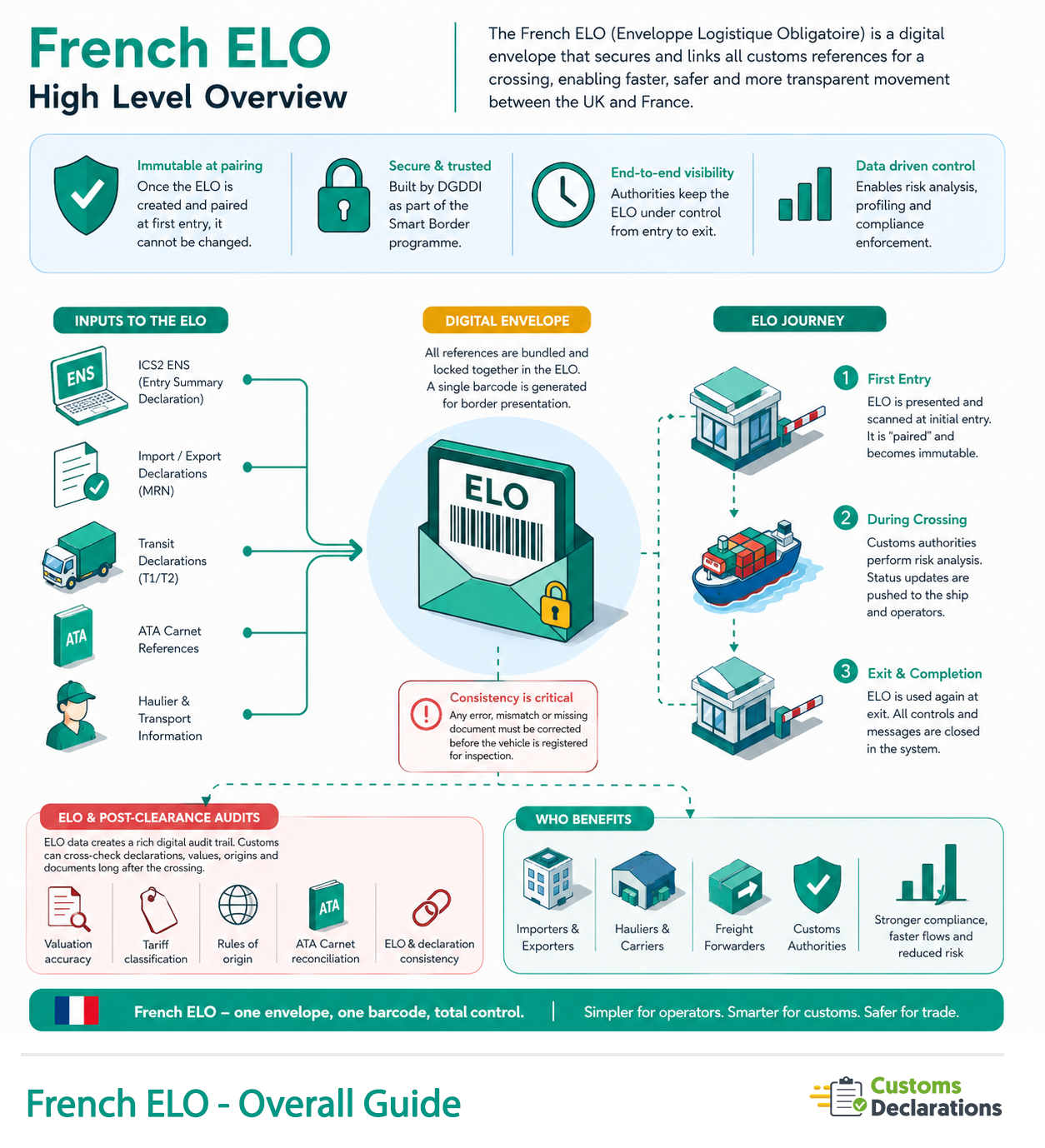 French ELO
High Level Overview

The French ELO (Enveloppe Logistique Obligatoire) is a digital envelope that secures and links all customs references for a crossing, enabling faster, safer and more transparent movement between the UK and France.

Immutable at pairing
Once the ELO is created and paired at first entry, it cannot be changed.

Secure & trusted
Built by DGDDI as part of the Smart Border programme.

End-to-end visibility
Authorities keep the ELO under control from entry to exit.

Data driven control
Enables risk analysis, profiling and compliance enforcement.

INPUTS TO THE ELO

ENS
ICS2 ENS (Entry Summary Declaration)

Import / Export Declarations (MRN)

Transit Declarations (T1/T2)

ATA
ATA Carnet References

Haulier & Transport Information

DIGITAL ENVELOPE

All references are bundled and locked together in the ELO. A single barcode is generated for border presentation.

ELO

Consistency is critical
Any error, mismatch or missing document must be corrected before the vehicle is registered for inspection.

ELO JOURNEY

1 First Entry
ELO is presented and scanned at initial entry. It is "paired" and becomes immutable.

2 During Crossing
Customs authorities perform risk analysis. Status updates are pushed to the ship and operators.

3 Exit & Completion
ELO is used again at exit. All controls and messages are closed in the system.

ELO & POST-CLEARANCE AUDITS

ELO data creates a rich digital audit trail. Customs can cross-check declarations, values, origins and documents long after the crossing.

Valuation accuracy
Tariff classification
Rules of origin
ATA
ATA Carnet reconciliation
ELO & declaration consistency

WHO BENEFITS

Importers & Exporters
Hauliers & Carriers
Freight Forwarders
Customs Authorities
Stronger compliance, faster flows and reduced risk

French ELO – one envelope, one barcode, total control. | Simpler for operators. Smarter for customs. Safer for trade.

French ELO - Overall Guide

Customs Declarations